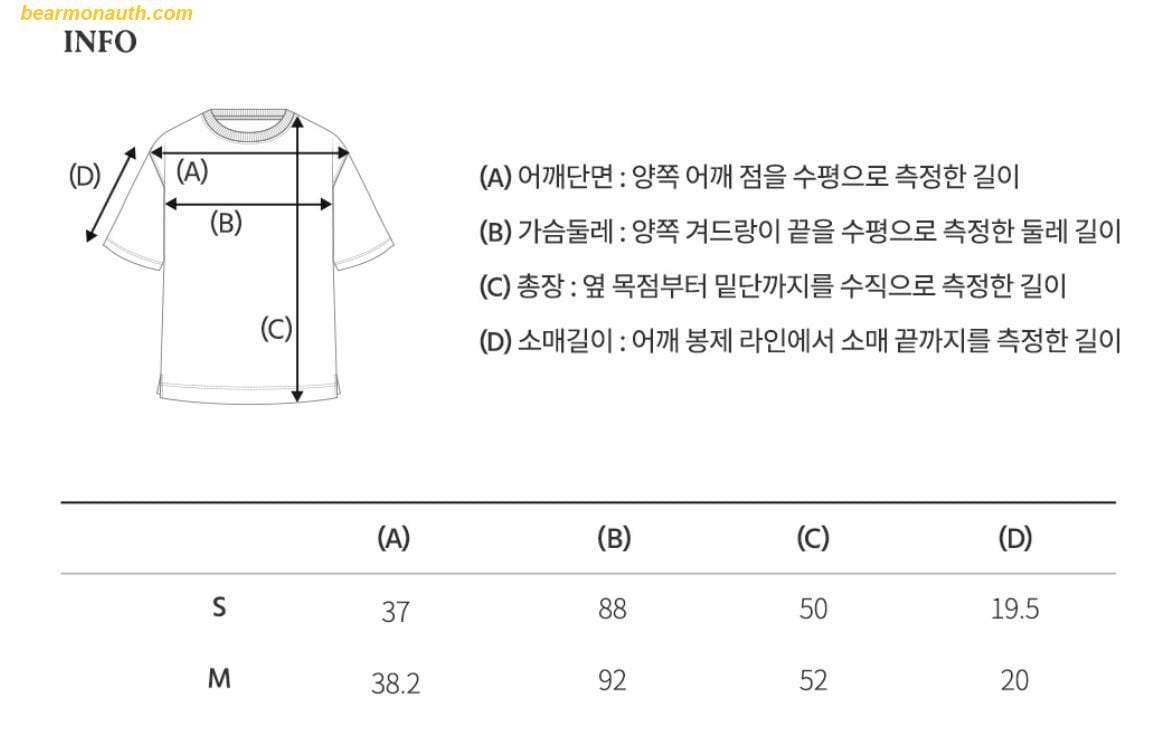 bearmonauth.com
INFO

(D) (A) (B) (C)

(A) 어깨단면 : 양쪽 어깨 점을 수평으로 측정한 길이
(B) 가슴둘레 : 양쪽 겨드랑이 끝을 수평으로 측정한 둘레 길이
(C) 총장 : 옆 목점부터 밑단까지를 수직으로 측정한 길이
(D) 소매길이 : 어깨 봉제 라인에서 소매 끝까지를 측정한 길이

| | (A) | (B) | (C) | (D) |
|---|---|---|---|---|
| S | 37 | 88 | 50 | 19.5 |
| M | 38.2 | 92 | 52 | 20 |